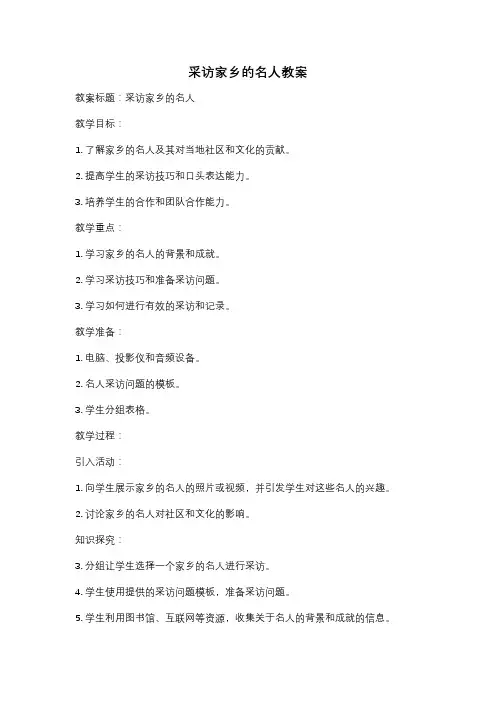 采访家乡的名人教案

教案标题：采访家乡的名人

教学目标：

1. 了解家乡的名人及其对当地社区和文化的贡献。

2. 提高学生的采访技巧和口头表达能力。

3. 培养学生的合作和团队合作能力。

教学重点：

1. 学习家乡的名人的背景和成就。

2. 学习采访技巧和准备采访问题。

3. 学习如何进行有效的采访和记录。

教学准备：

1. 电脑、投影仪和音频设备。

2. 名人采访问题的模板。

3. 学生分组表格。

教学过程：

引入活动：

1. 向学生展示家乡的名人的照片或视频，并引发学生对这些名人的兴趣。

2. 讨论家乡的名人对社区和文化的影响。

知识探究：

3. 分组让学生选择一个家乡的名人进行采访。

4. 学生使用提供的采访问题模板，准备采访问题。

5. 学生利用图书馆、互联网等资源，收集关于名人的背景和成就的信息。